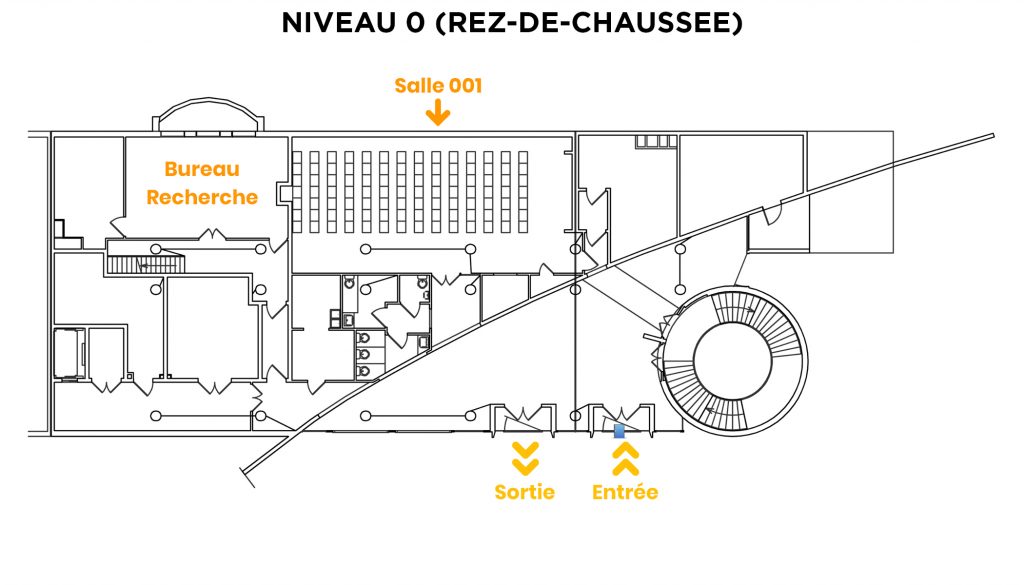 NIVEAU 0 (REZ-DE-CHAUSSEE)

Salle 001

Bureau Recherche

Sortie

Entrée